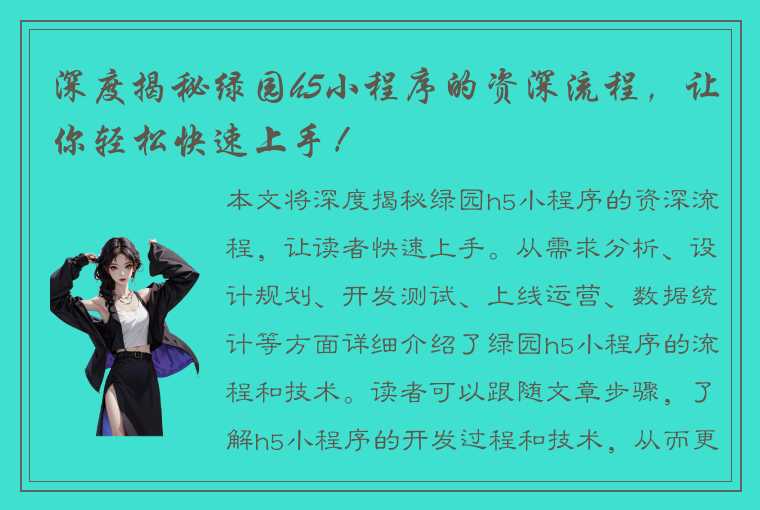 深度揭秘绿园h5小程序的资深流程，让你轻松快速上手！

本文将深度揭秘绿园h5小程序的资深流程，让读者快速上手。从需求分析、设计规划、开发测试、上线运营、数据统计等方面详细介绍了绿园h5小程序的流程和技术。读者可以跟随文章步骤，了解h5小程序的开发过程和技术，从而更